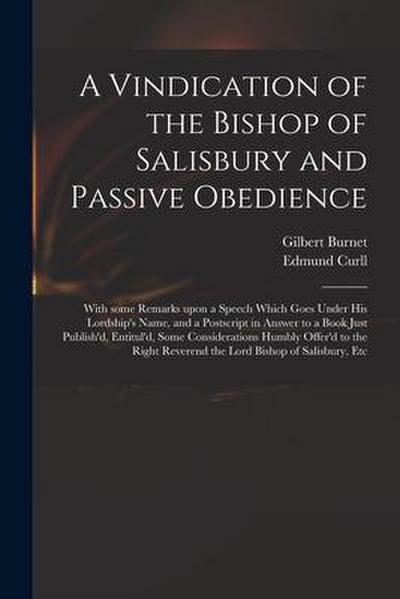 A Vindication of the Bishop of Salisbury and Passive Obedience

Gilbert Burnet
Edmund Curll

With some Remarks upon a Speech Which Goes Under His Lordship's Name, and a Postscript in Answer to a Book Just Publish'd, Entitul'd, Some Considerations Humbly Offer'd to the Right Reverend the Lord Bishop of Salisbury, Etc